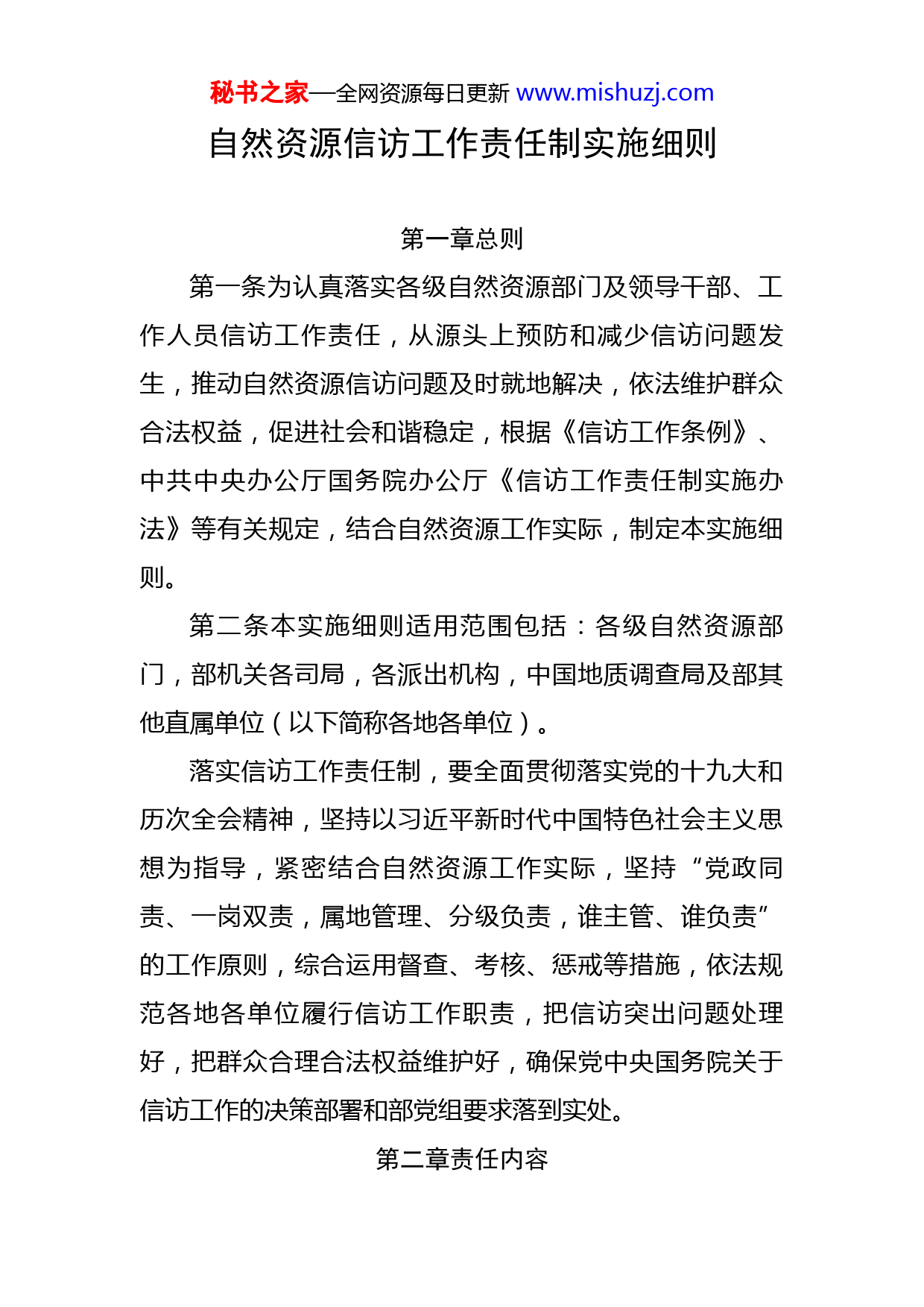 秘书之家—全网资源每日更新 www.mishuzj.com

自然资源信访工作责任制实施细则

第一章总则

第一条为认真落实各级自然资源部门及领导干部、工作人员信访工作责任，从源头上预防和减少信访问题发生，推动自然资源信访问题及时就地解决，依法维护群众合法权益，促进社会和谐稳定，根据《信访工作条例》、中共中央办公厅国务院办公厅《信访工作责任制实施办法》等有关规定，结合自然资源工作实际，制定本实施细则。

第二条本实施细则适用范围包括：各级自然资源部门，部机关各司局，各派出机构，中国地质调查局及部其他直属单位（以下简称各地各单位）。

落实信访工作责任制，要全面贯彻落实党的十九大和历次全会精神，坚持以习近平新时代中国特色社会主义思想为指导，紧密结合自然资源工作实际，坚持“党政同责、一岗双责，属地管理、分级负责，谁主管、谁负责”的工作原则，综合运用督查、考核、惩戒等措施，依法规范各地各单位履行信访工作职责，把信访突出问题处理好，把群众合理合法权益维护好，确保党中央国务院关于信访工作的决策部署和部党组要求落到实处。

第二章责任内容